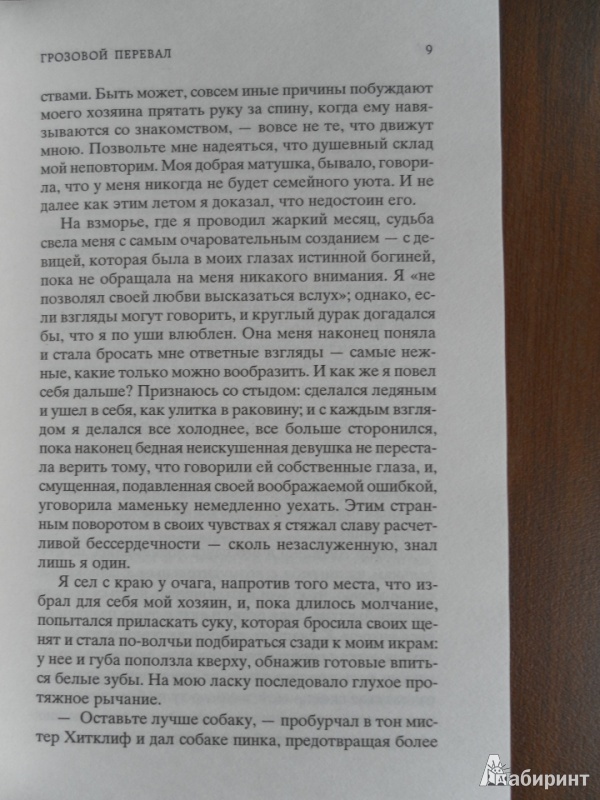 ГРОЗОВОЙ ПЕРЕВАЛ 9

ствами. Быть может, совсем иные причины побуждают моего хозяина прятать руку за спину, когда ему навязываются со знакомством, — вовсе не те, что движут мною. Позвольте мне надеяться, что душевный склад мой неповторим. Моя добрая матушка, бывало, говорила, что у меня никогда не будет семейного уюта. И не далее как этим летом я доказал, что недостоин его.

На взморье, где я проводил жаркий месяц, судьба свела меня с самым очаровательным созданием — с девицей, которая была в моих глазах истинной богиней, пока не обращала на меня никакого внимания. Я «не позволял своей любви высказаться вслух»; однако, если взгляды могут говорить, и круглый дурак догадался бы, что я по уши влюблен. Она меня наконец поняла и стала бросать мне ответные взгляды — самые нежные, какие только можно вообразить. И как же я повел себя дальше? Признаюсь со стыдом: сделался ледяным и ушел в себя, как улитка в раковину; и с каждым взглядом я делался все холоднее, все больше сторонился, пока наконец бедная неискушенная девушка не перестала верить тому, что говорили ей собственные глаза, и, смущенная, подавленная своей воображаемой ошибкой, уговорила маменьку немедленно уехать. Этим странным поворотом в своих чувствах я стяжал славу расчетливой бессердечности — сколь незаслуженную, знал лишь я один.

Я сел с краю у очага, напротив того места, что избрал для себя мой хозяин, и, пока длилось молчание, попытался приласкать суку, которая бросила своих щенят и стала по-волчьи подбираться сзади к моим икрам: у нее и губа поползла кверху, обнажив готовые впиться белые зубы. На мою ласку последовало глухое протяжное рычание.

— Оставьте лучше собаку, — пробурчал в тон мистер Хитклиф и дал собаке пинка, предотвращая более

Лабиринт